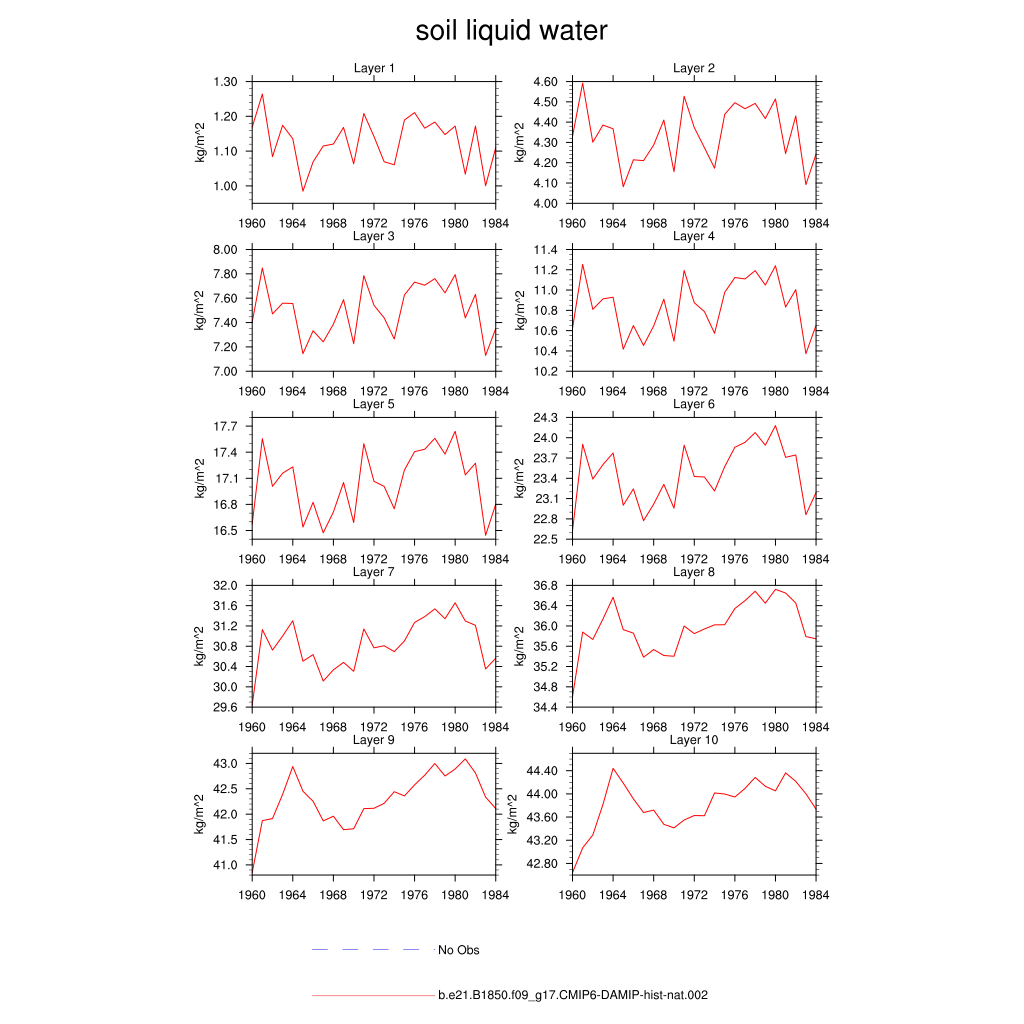 soil liquid water

Layer 1
kg/m^2
1.30
1.20
1.10
1.00
1960 1964 1968 1972 1976 1980 1984

Layer 2
kg/m^2
4.60
4.50
4.40
4.30
4.20
4.10
4.00
1960 1964 1968 1972 1976 1980 1984

Layer 3
kg/m^2
8.00
7.80
7.60
7.40
7.20
7.00
1960 1964 1968 1972 1976 1980 1984

Layer 4
kg/m^2
11.4
11.2
11.0
10.8
10.6
10.4
10.2
1960 1964 1968 1972 1976 1980 1984

Layer 5
kg/m^2
17.7
17.4
17.1
16.8
16.5
1960 1964 1968 1972 1976 1980 1984

Layer 6
kg/m^2
24.3
24.0
23.7
23.4
23.1
22.8
22.5
1960 1964 1968 1972 1976 1980 1984

Layer 7
kg/m^2
32.0
31.6
31.2
30.8
30.4
30.0
29.6
1960 1964 1968 1972 1976 1980 1984

Layer 8
kg/m^2
36.8
36.4
36.0
35.6
35.2
34.8
34.4
1960 1964 1968 1972 1976 1980 1984

Layer 9
kg/m^2
43.0
42.5
42.0
41.5
41.0
1960 1964 1968 1972 1976 1980 1984

Layer 10
kg/m^2
44.40
44.00
43.60
43.20
42.80
1960 1964 1968 1972 1976 1980 1984

No Obs

b.e21.B1850.f09_g17.CMIP6-DAMIP-hist-nat.002